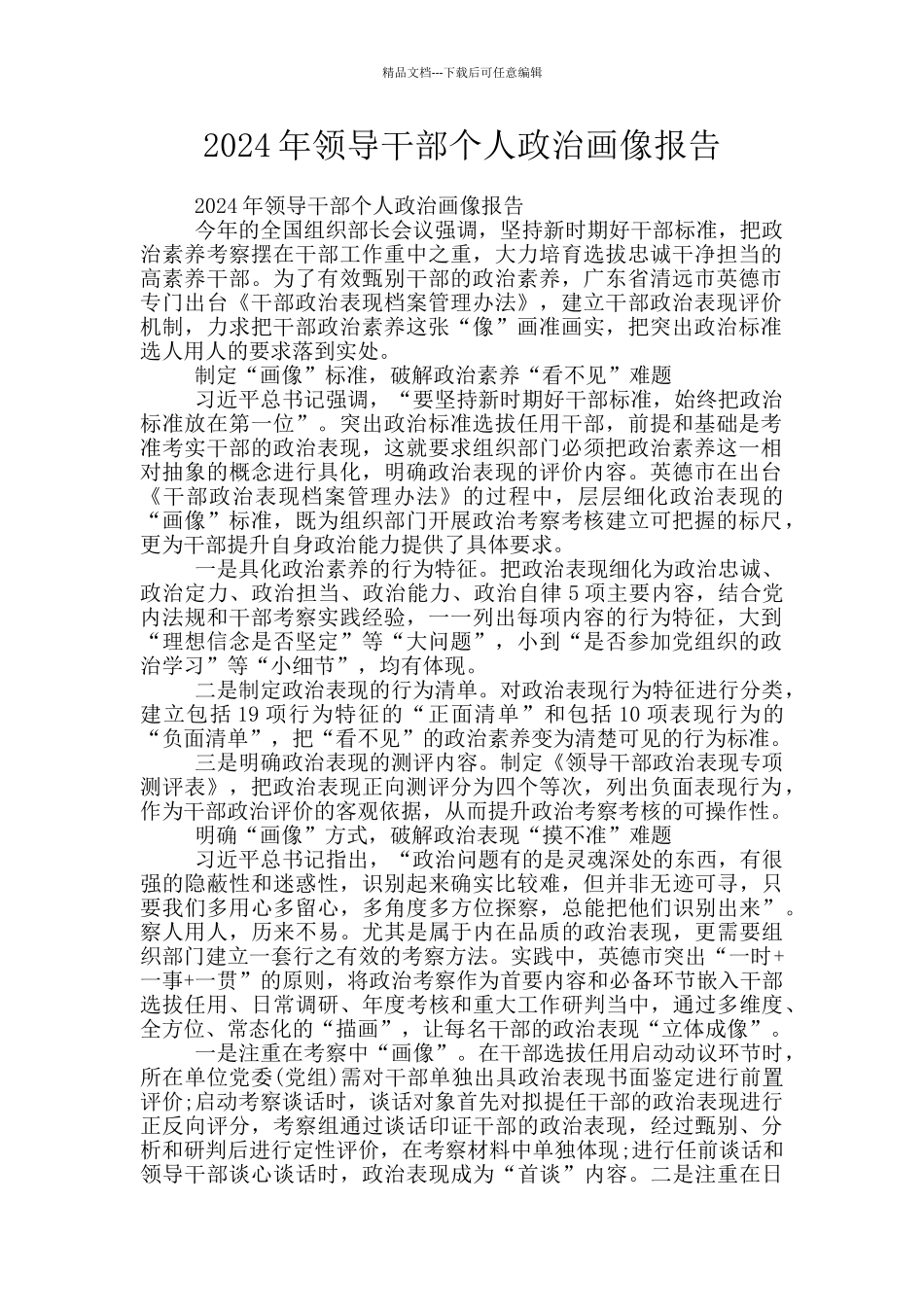 精品文档---下载后可任意编辑

2024年领导干部个人政治画像报告

2024年领导干部个人政治画像报告

今年的全国组织部长会议强调，坚持新时期好干部标准，把政治素养考察摆在干部工作重中之重，大力培育选拔忠诚干净担当的高素养干部。为了有效甄别干部的政治素养，广东省清远市英德市专门出台《干部政治表现档案管理办法》，建立干部政治表现评价机制，力求把干部政治素养这张“像”画准画实，把突出政治标准选人用人的要求落到实处。

制定“画像”标准，破解政治素养“看不见”难题

习近平总书记强调，“要坚持新时期好干部标准，始终把政治标准放在第一位”。突出政治标准选拔任用干部，前提和基础是考准考实干部的政治表现，这就要求组织部门必须把政治素养这一相对抽象的概念进行具化，明确政治表现的评价内容。英德市在出台《干部政治表现档案管理办法》的过程中，层层细化政治表现的“画像”标准，既为组织部门开展政治考察考核建立可把握的标尺，更为干部提升自身政治能力提供了具体要求。

一是具化政治素养的行为特征。把政治表现细化为政治忠诚、政治定力、政治担当、政治能力、政治自律5项主要内容，结合党内法规和干部考察实践经验，一一列出每项内容的行为特征，大到“理想信念是否坚定”等“大问题”，小到“是否参加党组织的政治学习”等“小细节”，均有体现。

二是制定政治表现的行为清单。对政治表现行为特征进行分类，建立包括19项行为特征的“正面清单”和包括10项表现行为的“负面清单”，把“看不见”的政治素养变为清楚可见的行为标准。

三是明确政治表现的测评内容。制定《领导干部政治表现专项测评表》，把政治表现正向测评分为四个等次，列出负面表现行为，作为干部政治评价的客观依据，从而提升政治考察考核的可操作性。

明确“画像”方式，破解政治表现“摸不准”难题

习近平总书记指出，“政治问题有的是灵魂深处的东西，有很强的隐蔽性和迷惑性，识别起来确实比较难，但并非无迹可寻，只要我们多用心多留心，多角度多方位探察，总能把他们识别出来”。察人用人，历来不易。尤其是属于内在品质的政治表现，更需要组织部门建立一套行之有效的考察方法。实践中，英德市突出“一时+一事+一贯”的原则，将政治考察作为首要内容和必备环节嵌入干部选拔任用、日常调研、年度考核和重大工作研判当中，通过多维度、全方位、常态化的“描画”，让每名干部的政治表现“立体成像”。

一是注重在考察中“画像”。在干部选拔任用启动动议环节时，所在单位党委(党组)需对干部单独出具政治表现书面鉴定进行前置评价;启动考察谈话时，谈话对象首先对拟提任干部的政治表现进行正反向评分，考察组通过谈话印证干部的政治表现，经过甄别、分析和研判后进行定性评价，在考察材料中单独体现;进行任前谈话和领导干部谈心谈话时，政治表现成为“首谈”内容。二是注重在日